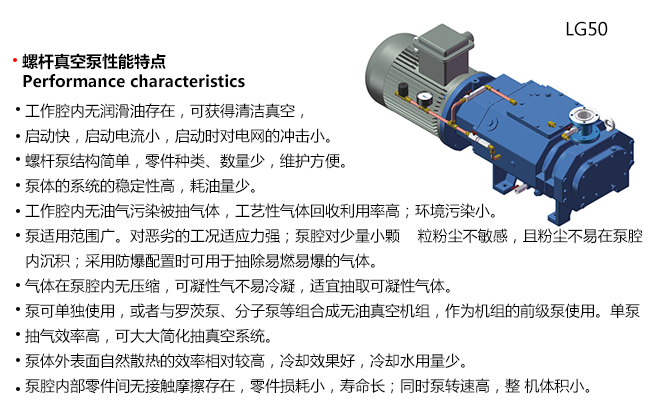 LG50

• 螺杆真空泵性能特点
Performance characteristics

• 工作腔内无润滑油存在，可获得清洁真空，
• 启动快，启动电流小，启动时对电网的冲击小。
• 螺杆泵结构简单，零件种类、数量少，维护方便。
• 泵体的系统的稳定性高，耗油量少。
• 工作腔内无油气污染被抽气体，工艺性气体回收利用率高；环境污染小。
• 泵适用范围广。对恶劣的工况适应力强；泵腔对少量小颗　粒粉尘不敏感，且粉尘不易在泵腔内沉积；采用防爆配置时可用于抽除易燃易爆的气体。
• 气体在泵腔内无压缩，可凝性气不易冷凝，适宜抽取可凝性气体。
• 泵可单独使用，或者与罗茨泵、分子泵等组合成无油真空机组，作为机组的前级泵使用。单泵
• 抽气效率高，可大大简化抽真空系统。
• 泵体外表面自然散热的效率相对较高，冷却效果好，冷却水用量少。
• 泵腔内部零件间无接触摩擦存在，零件损耗小，寿命长；同时泵转速高，整 机体积小。